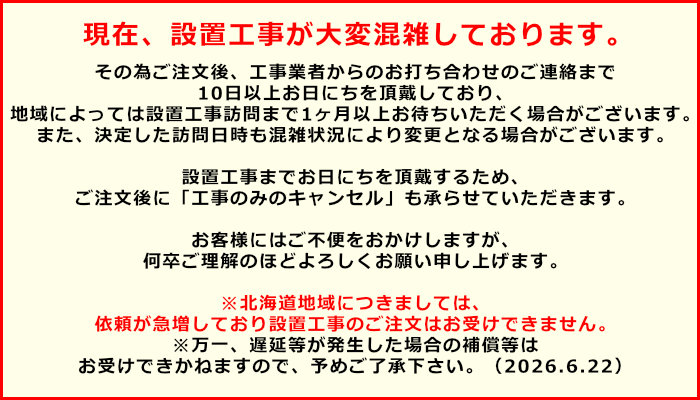 現在、設置工事が大変混雑しております。

その為ご注文後、工事業者からのお打ち合わせのご連絡まで
10日以上お日にちを頂戴しており、
地域によっては設置工事訪問まで1ヶ月以上お待ちいただく場合がございます。
また、決定した訪問日時も混雑状況により変更となる場合がございます。

設置工事までお日にちを頂戴するため、
ご注文後に「工事のみのキャンセル」も承らせていただきます。

お客様にはご不便をおかけしますが、
何卒ご理解のほどよろしくお願い申し上げます。

※北海道地域につきましては、
依頼が急増しており設置工事のご注文はお受けできません。
※万一、遅延等が発生した場合の補償等は
お受けできかねますので、予めご了承下さい。（2026.6.22）